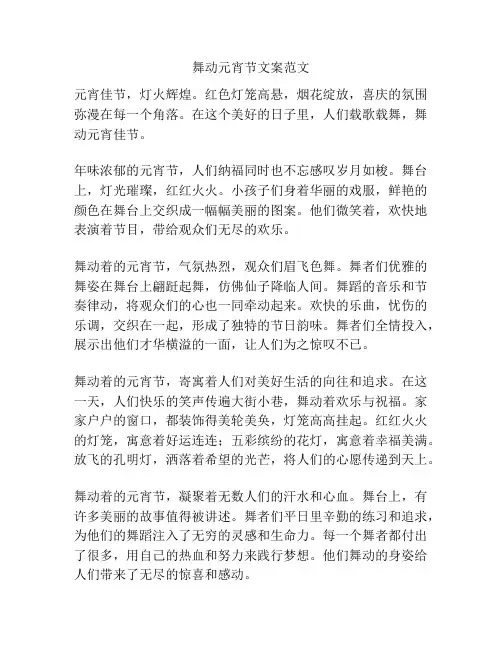 舞动元宵节文案范文

元宵佳节，灯火辉煌。红色灯笼高悬，烟花绽放，喜庆的氛围弥漫在每一个角落。在这个美好的日子里，人们载歌载舞，舞动元宵佳节。

年味浓郁的元宵节，人们纳福同时也不忘感叹岁月如梭。舞台上，灯光璀璨，红红火火。小孩子们身着华丽的戏服，鲜艳的颜色在舞台上交织成一幅幅美丽的图案。他们微笑着，欢快地表演着节目，带给观众们无尽的欢乐。

舞动着的元宵节，气氛热烈，观众们眉飞色舞。舞者们优雅的舞姿在舞台上翩跹起舞，仿佛仙子降临人间。舞蹈的音乐和节奏律动，将观众们的心也一同牵动起来。欢快的乐曲，忧伤的乐调，交织在一起，形成了独特的节日韵味。舞者们全情投入，展示出他们才华横溢的一面，让人们为之惊叹不已。

舞动着的元宵节，寄寓着人们对美好生活的向往和追求。在这一天，人们快乐的笑声传遍大街小巷，舞动着欢乐与祝福。家家户户的窗口，都装饰得美轮美奂，灯笼高高挂起。红红火火的灯笼，寓意着好运连连；五彩缤纷的花灯，寓意着幸福美满。放飞的孔明灯，洒落着希望的光芒，将人们的心愿传递到天上。

舞动着的元宵节，凝聚着无数人们的汗水和心血。舞台上，有许多美丽的故事值得被讲述。舞者们平日里辛勤的练习和追求，为他们的舞蹈注入了无穷的灵感和生命力。每一个舞者都付出了很多，用自己的热血和努力来践行梦想。他们舞动的身姿给人们带来了无尽的惊喜和感动。